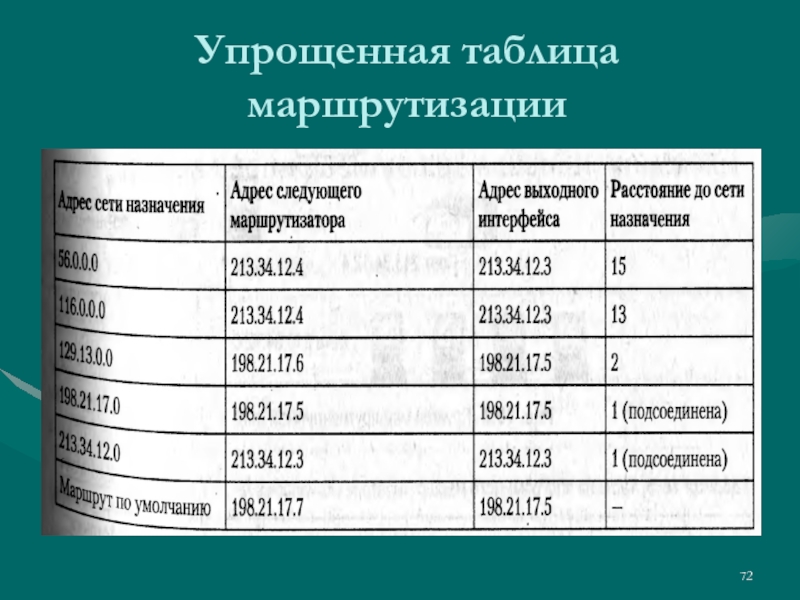 Упрощенная таблица маршрутизации

| Адрес сети назначения | Адрес следующего маршрутизатора | Адрес выходного интерфейса | Расстояние до сети назначения |
|---|---|---|---|
| 56.0.0.0 | 213.34.12.4 | 213.34.12.3 | 15 |
| 116.0.0.0 | 213.34.12.4 | 213.34.12.3 | 13 |
| 129.13.0.0 | 198.21.17.6 | 198.21.17.5 | 2 |
| 198.21.17.0 | 198.21.17.5 | 198.21.17.5 | 1 (подсоединена) |
| 213.34.12.0 | 213.34.12.3 | 213.34.12.3 | 1 (подсоединена) |
| Маршрут по умолчанию | 198.21.17.7 | 198.21.17.5 | – |

72